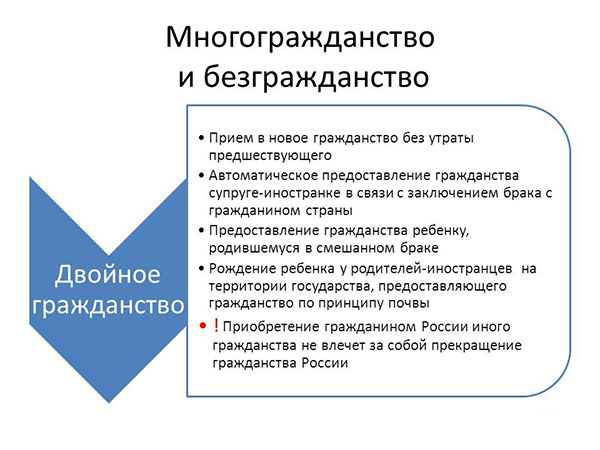 Многогражданство
и безгражданство

Двойное гражданство

• Прием в новое гражданство без утраты предшествующего
• Автоматическое предоставление гражданства супруге-иностранке в связи с заключением брака с гражданином страны
• Предоставление гражданства ребенку, родившемуся в смешанном браке
• Рождение ребенка у родителей-иностранцев на территории государства, предоставляющего гражданство по принципу почвы
• ! Приобретение гражданином России иного гражданства не влечет за собой прекращение гражданства России